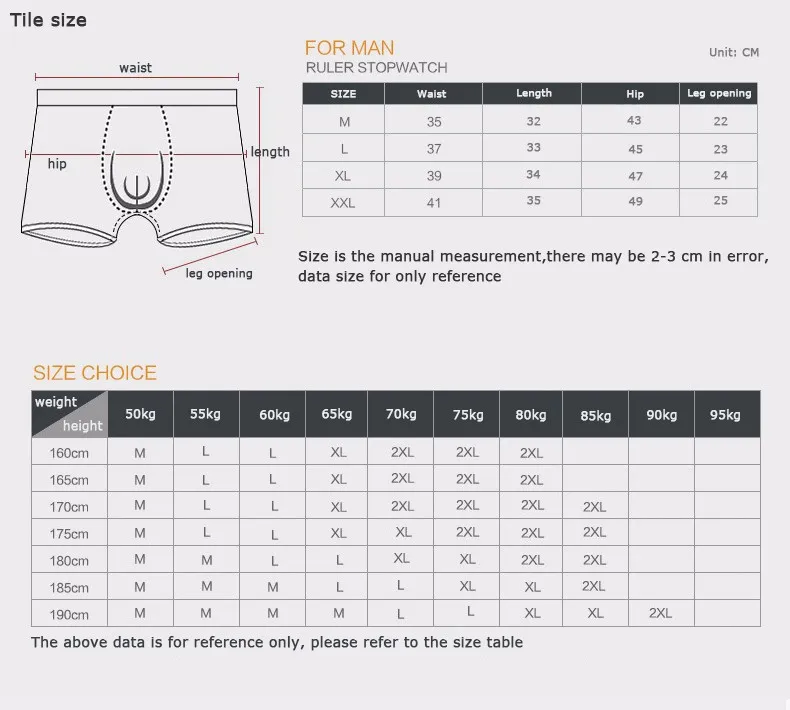 Tile size

waist

hip

length

leg opening

FOR MAN
RULER STOPWATCH

Unit: CM

| SIZE | Waist | Length | Hip | Leg opening |
|---|---|---|---|---|
| M | 35 | 32 | 43 | 22 |
| L | 37 | 33 | 45 | 23 |
| XL | 39 | 34 | 47 | 24 |
| XXL | 41 | 35 | 49 | 25 |

Size is the manual measurement,there may be 2-3 cm in error, data size for only reference

SIZE CHOICE

| weight / height | 50kg | 55kg | 60kg | 65kg | 70kg | 75kg | 80kg | 85kg | 90kg | 95kg |
|---|---|---|---|---|---|---|---|---|---|---|
| 160cm | M | L | L | XL | 2XL | 2XL | 2XL | | | |
| 165cm | M | L | L | XL | 2XL | 2XL | 2XL | | | |
| 170cm | M | L | L | XL | 2XL | 2XL | 2XL | 2XL | | |
| 175cm | M | L | L | XL | XL | 2XL | 2XL | 2XL | | |
| 180cm | M | M | L | L | XL | XL | 2XL | 2XL | | |
| 185cm | M | M | M | L | L | XL | XL | 2XL | | |
| 190cm | M | M | M | M | L | L | XL | XL | 2XL | |

The above data is for reference only, please refer to the size table